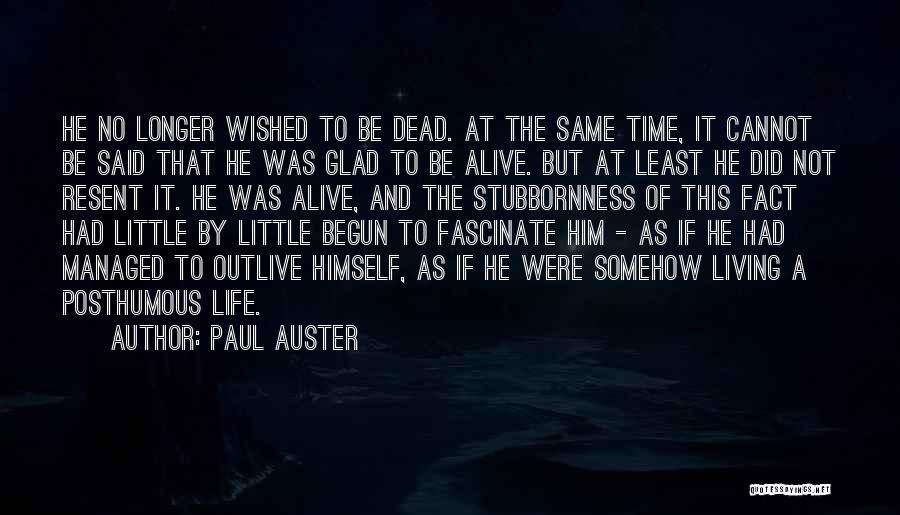 HE NO LONGER WISHED TO BE DEAD. AT THE SAME TIME, IT CANNOT BE SAID THAT HE WAS GLAD TO BE ALIVE. BUT AT LEAST HE DID NOT RESENT IT. HE WAS ALIVE, AND THE STUBBORNNESS OF THIS FACT HAD LITTLE BY LITTLE BEGUN TO FASCINATE HIM - AS IF HE HAD MANAGED TO OUTLIVE HIMSELF, AS IF HE WERE SOMEHOW LIVING A POSTHUMOUS LIFE.

AUTHOR: PAUL AUSTER

QUOTESSAYINGS.NET